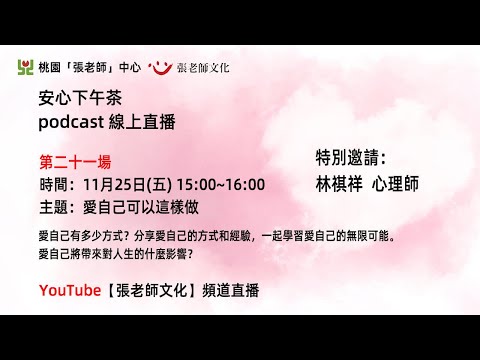 桃園「張老師」中心 張老師文化

安心下午茶
podcast 線上直播

第二十一場
時間：11月25日(五) 15:00~16:00
主題：愛自己可以這樣做

特別邀請：
林祺祥 心理師

愛自己有多少方式？分享愛自己的方式和經驗，一起學習愛自己的無限可能。
愛自己將帶來對人生的什麼影響？

YouTube【張老師文化】頻道直播